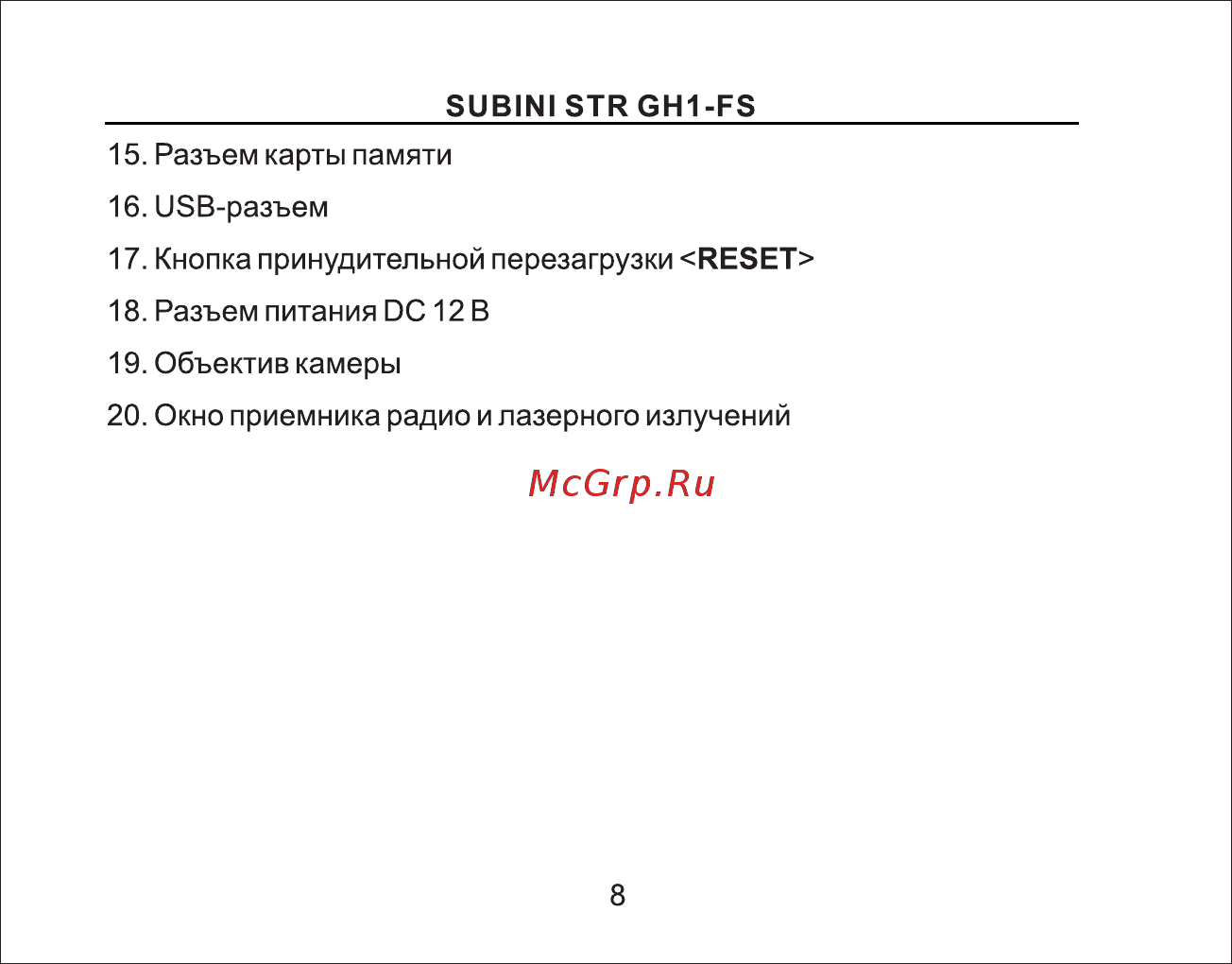 SUBINI STR GH1-FS

15. Разъем карты памяти

16. USB-разъем

17. Кнопка принудительной перезагрузки <RESET>

18. Разъем питания DC 12 В

19. Объектив камеры

20. Окно приемника радио и лазерного излучений

McGrp.Ru

8